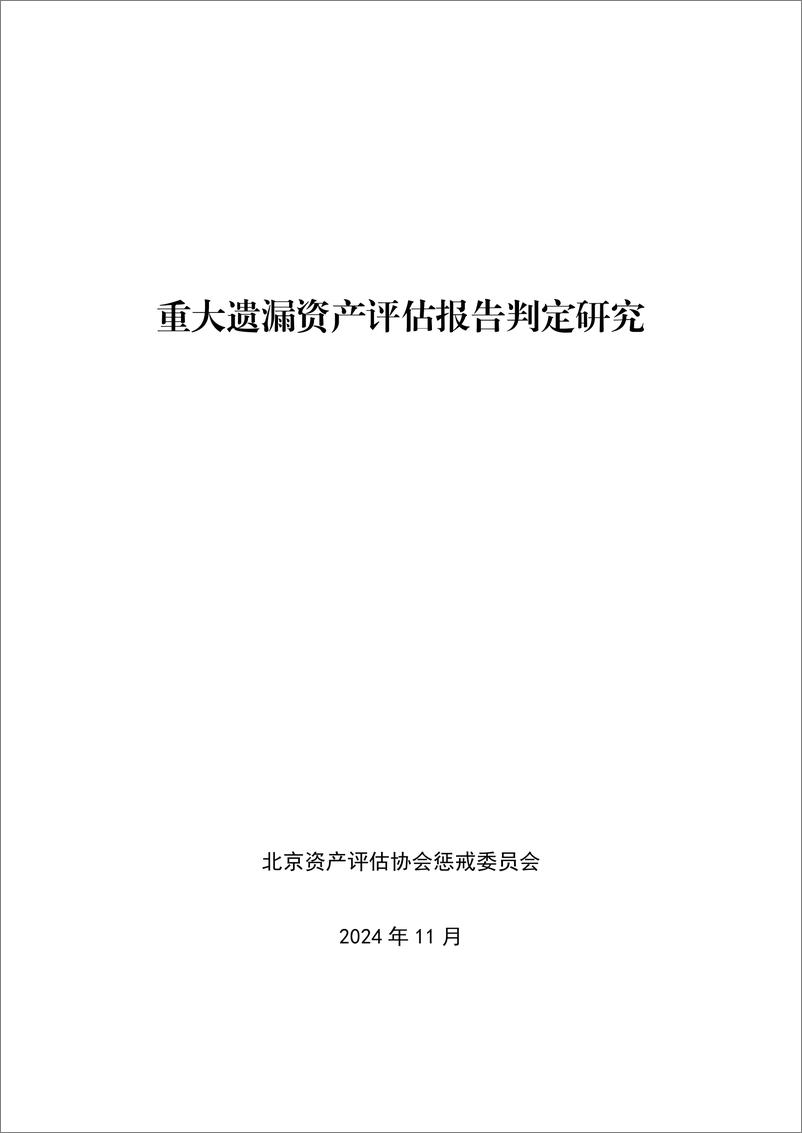 重大遗漏资产评估报告判定研究

北京资产评估协会惩戒委员会

2024 年 11 月